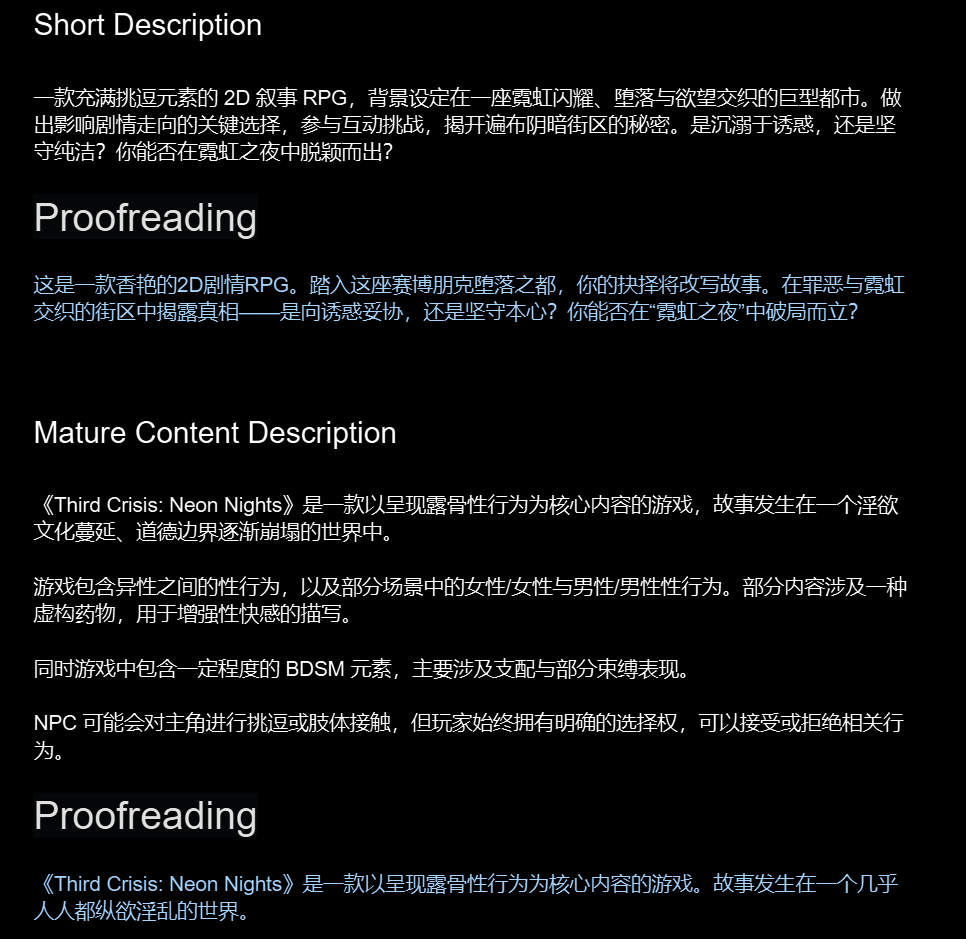 Short Description

一款充满挑逗元素的 2D 叙事 RPG，背景设定在一座霓虹闪耀、堕落与欲望交织的巨型都市。做出影响剧情走向的关键选择，参与互动挑战，揭开遍布阴暗街区的秘密。是沉溺于诱惑，还是坚守纯洁？你能否在霓虹之夜中脱颖而出？

Proofreading

这是一款香艳的2D剧情RPG。踏入这座赛博朋克堕落之都，你的抉择将改写故事。在罪恶与霓虹交织的街区中揭露真相——是向诱惑妥协，还是坚守本心？你能否在“霓虹之夜”中破局而立？

Mature Content Description

《Third Crisis: Neon Nights》是一款以呈现露骨性行为为核心内容的游戏，故事发生在一个淫欲文化蔓延、道德边界逐渐崩塌的世界中。

游戏包含异性之间的性行为，以及部分场景中的女性/女性与男性/男性性行为。部分内容涉及一种虚构药物，用于增强性快感的描写。

同时游戏中包含一定程度的 BDSM 元素，主要涉及支配与部分束缚表现。

NPC 可能会对主角进行挑逗或肢体接触，但玩家始终拥有明确的选择权，可以接受或拒绝相关行为。

Proofreading

《Third Crisis: Neon Nights》是一款以呈现露骨性行为为核心内容的游戏。故事发生在一个几乎人人都纵欲淫乱的世界。